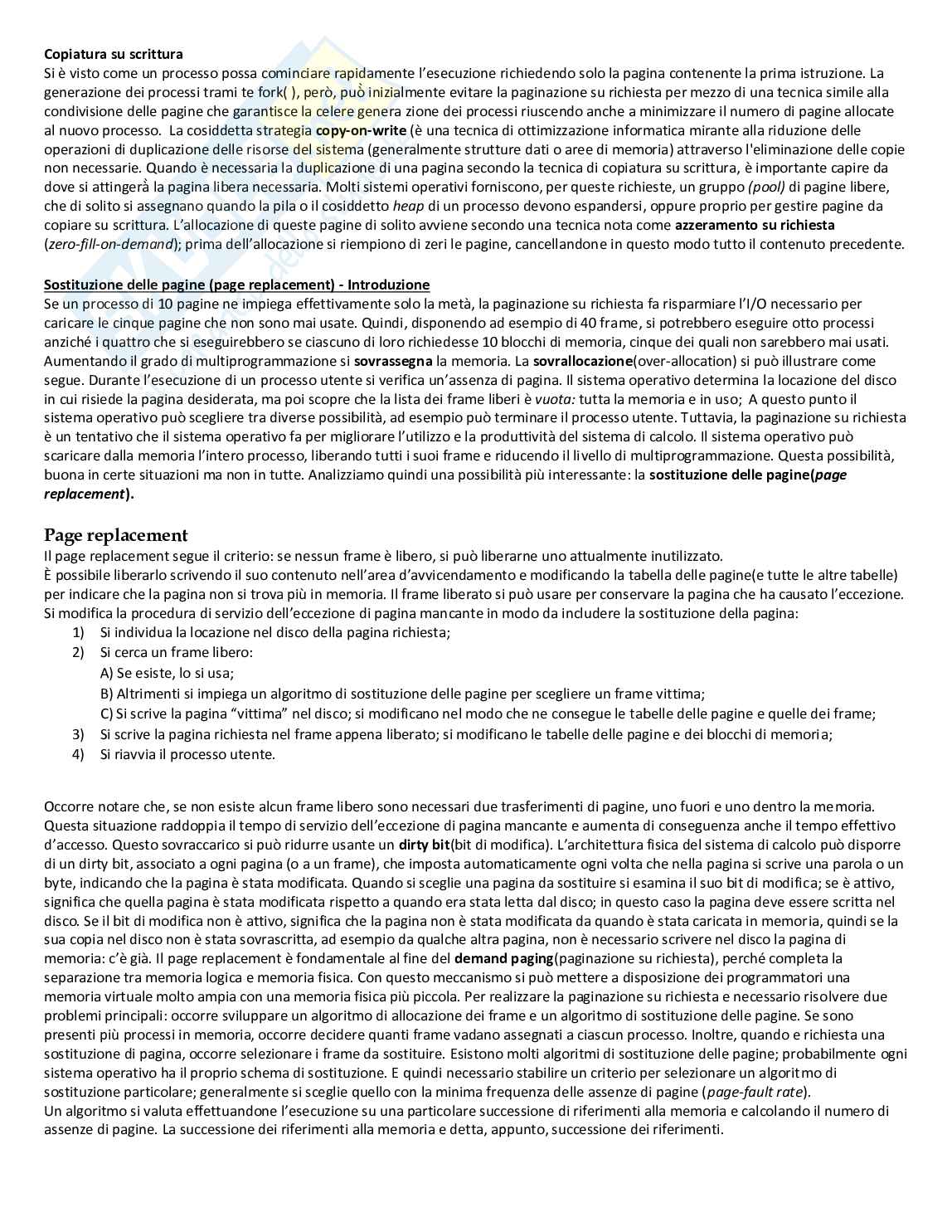 Copiatura su scrittura
Si è visto come un processo possa cominciare rapidamente l'esecuzione richiedendo solo la pagina contenente la prima istruzione. La generazione dei processi trami te fork( ), però, può inizialmente evitare la paginazione su richiesta per mezzo di una tecnica simile alla condivisione delle pagine che garantisce la celere genera zione dei processi riuscendo anche a minimizzare il numero di pagine allocate al nuovo processo. La cosiddetta strategia copy-on-write (è una tecnica di ottimizzazione informatica mirante alla riduzione delle operazioni di duplicazione delle risorse del sistema (generalmente strutture dati o aree di memoria) attraverso l'eliminazione delle copie non necessarie. Quando è necessaria la duplicazione di una pagina secondo la tecnica di copiatura su scrittura, è importante capire da dove si attingerà la pagina libera necessaria. Molti sistemi operativi forniscono, per queste richieste, un gruppo (pool) di pagine libere, che di solito si assegnano quando la pila o il cosiddetto heap di un processo devono espandersi, oppure proprio per gestire pagine da copiare su scrittura. L'allocazione di queste pagine di solito avviene secondo una tecnica nota come azzeramento su richiesta (zero-fill-on-demand); prima dell'allocazione si riempiono di zeri le pagine, cancellandone in questo modo tutto il contenuto precedente.

Sostituzione delle pagine (page replacement) - Introduzione
Se un processo di 10 pagine ne impiega effettivamente solo la metà, la paginazione su richiesta fa risparmiare l'I/O necessario per caricare le cinque pagine che non sono mai usate. Quindi, disponendo ad esempio di 40 frame, si potrebbero eseguire otto processi anziché i quattro che si eseguirebbero se ciascuno di loro richiedesse 10 blocchi di memoria, cinque dei quali non sarebbero mai usati. Aumentando il grado di multiprogrammazione si sovrassegna la memoria. La sovrallocazione(over-allocation) si può illustrare come segue. Durante l'esecuzione di un processo utente si verifica un'assenza di pagina. Il sistema operativo determina la locazione del disco in cui risiede la pagina desiderata, ma poi scopre che la lista dei frame liberi è vuota: tutta la memoria e in uso; A questo punto il sistema operativo può scegliere tra diverse possibilità, ad esempio può terminare il processo utente. Tuttavia, la paginazione su richiesta è un tentativo che il sistema operativo fa per migliorare l'utilizzo e la produttività del sistema di calcolo. Il sistema operativo può scaricare dalla memoria l'intero processo, liberando tutti i suoi frame e riducendo il livello di multiprogrammazione. Questa possibilità, buona in certe situazioni ma non in tutte. Analizziamo quindi una possibilità più interessante: la sostituzione delle pagine(page replacement).

Page replacement
Il page replacement segue il criterio: se nessun frame è libero, si può liberarne uno attualmente inutilizzato.
È possibile liberarlo scrivendo il suo contenuto nell'area d'avvicendamento e modificando la tabella delle pagine(e tutte le altre tabelle) per indicare che la pagina non si trova più in memoria. Il frame liberato si può usare per conservare la pagina che ha causato l'eccezione.
Si modifica la procedura di servizio dell'eccezione di pagina mancante in modo da includere la sostituzione della pagina:
1) Si individua la locazione nel disco della pagina richiesta;
2) Si cerca un frame libero:
A) Se esiste, lo si usa;
B) Altrimenti si impiega un algoritmo di sostituzione delle pagine per scegliere un frame vittima;
C) Si scrive la pagina "vittima" nel disco; si modificano nel modo che ne consegue le tabelle delle pagine e quelle dei frame;
3) Si scrive la pagina richiesta nel frame appena liberato; si modificano le tabelle delle pagine e dei blocchi di memoria;
4) Si riavvia il processo utente.

Occorre notare che, se non esiste alcun frame libero sono necessari due trasferimenti di pagine, uno fuori e uno dentro la memoria. Questa situazione raddoppia il tempo di servizio dell'eccezione di pagina mancante e aumenta di conseguenza anche il tempo effettivo d'accesso. Questo sovraccarico si può ridurre usante un dirty bit(bit di modifica). L'architettura fisica del sistema di calcolo può disporre di un dirty bit, associato a ogni pagina (o a un frame), che imposta automaticamente ogni volta che nella pagina si scrive una parola o un byte, indicando che la pagina è stata modificata. Quando si sceglie una pagina da sostituire si esamina il suo bit di modifica; se è attivo, significa che quella pagina è stata modificata rispetto a quando era stata letta dal disco; in questo caso la pagina deve essere scritta nel disco. Se il bit di modifica non è attivo, significa che la pagina non è stata modificata da quando è stata caricata in memoria, quindi se la sua copia nel disco non è stata sovrascritta, ad esempio da qualche altra pagina, non è necessario scrivere nel disco la pagina di memoria: c'è già. Il page replacement è fondamentale al fine del demand paging(paginazione su richiesta), perché completa la separazione tra memoria logica e memoria fisica. Con questo meccanismo si può mettere a disposizione dei programmatori una memoria virtuale molto ampia con una memoria fisica più piccola. Per realizzare la paginazione su richiesta e necessario risolvere due problemi principali: occorre sviluppare un algoritmo di allocazione dei frame e un algoritmo di sostituzione delle pagine. Se sono presenti più processi in memoria, occorre decidere quanti frame vadano assegnati a ciascun processo. Inoltre, quando e richiesta una sostituzione di pagina, occorre selezionare i frame da sostituire. Esistono molti algoritmi di sostituzione delle pagine; probabilmente ogni sistema operativo ha il proprio schema di sostituzione. E quindi necessario stabilire un criterio per selezionare un algoritmo di sostituzione particolare; generalmente si sceglie quello con la minima frequenza delle assenze di pagine (page-fault rate).
Un algoritmo si valuta effettuandone l'esecuzione su una particolare successione di riferimenti alla memoria e calcolando il numero di assenze di pagine. La successione dei riferimenti alla memoria e detta, appunto, successione dei riferimenti.